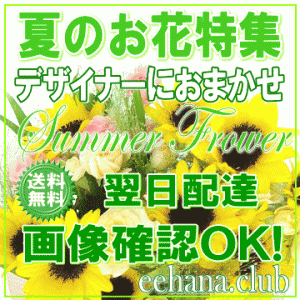 夏のお花特集
デザイナーにおまかせ
Summer Frower
送料無料
翌日配達
画像確認OK!
eehana.club